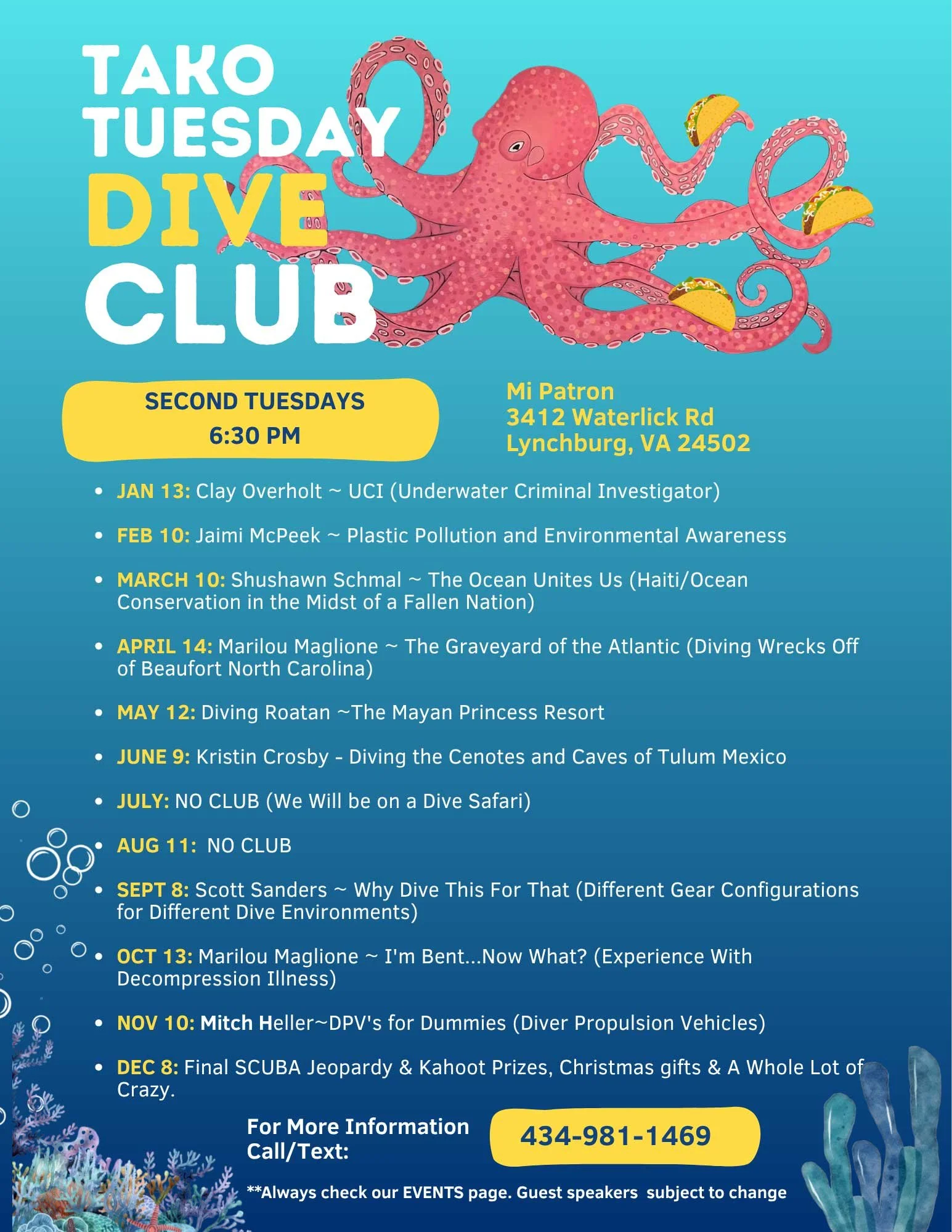 TAKO TUESDAY DIVE CLUB

SECOND TUESDAYS
6:30 PM

Mi Patron
3412 Waterlick Rd
Lynchburg, VA 24502

• JAN 13: Clay Overholt ~ UCI (Underwater Criminal Investigator)

• FEB 10: Jaimi McPeek ~ Plastic Pollution and Environmental Awareness

• MARCH 10: Shushawn Schmal ~ The Ocean Unites Us (Haiti/Ocean Conservation in the Midst of a Fallen Nation)

• APRIL 14: Marilou Maglione ~ The Graveyard of the Atlantic (Diving Wrecks Off of Beaufort North Carolina)

• MAY 12: Diving Roatan ~The Mayan Princess Resort

• JUNE 9: Kristin Crosby - Diving the Cenotes and Caves of Tulum Mexico

• JULY: NO CLUB (We Will be on a Dive Safari)

• AUG 11: NO CLUB

• SEPT 8: Scott Sanders ~ Why Dive This For That (Different Gear Configurations for Different Dive Environments)

• OCT 13: Marilou Maglione ~ I'm Bent...Now What? (Experience With Decompression Illness)

• NOV 10: Mitch Heller~DPV's for Dummies (Diver Propulsion Vehicles)

• DEC 8: Final SCUBA Jeopardy & Kahoot Prizes, Christmas gifts & A Whole Lot of Crazy.

For More Information
Call/Text:

434-981-1469

**Always check our EVENTS page. Guest speakers subject to change